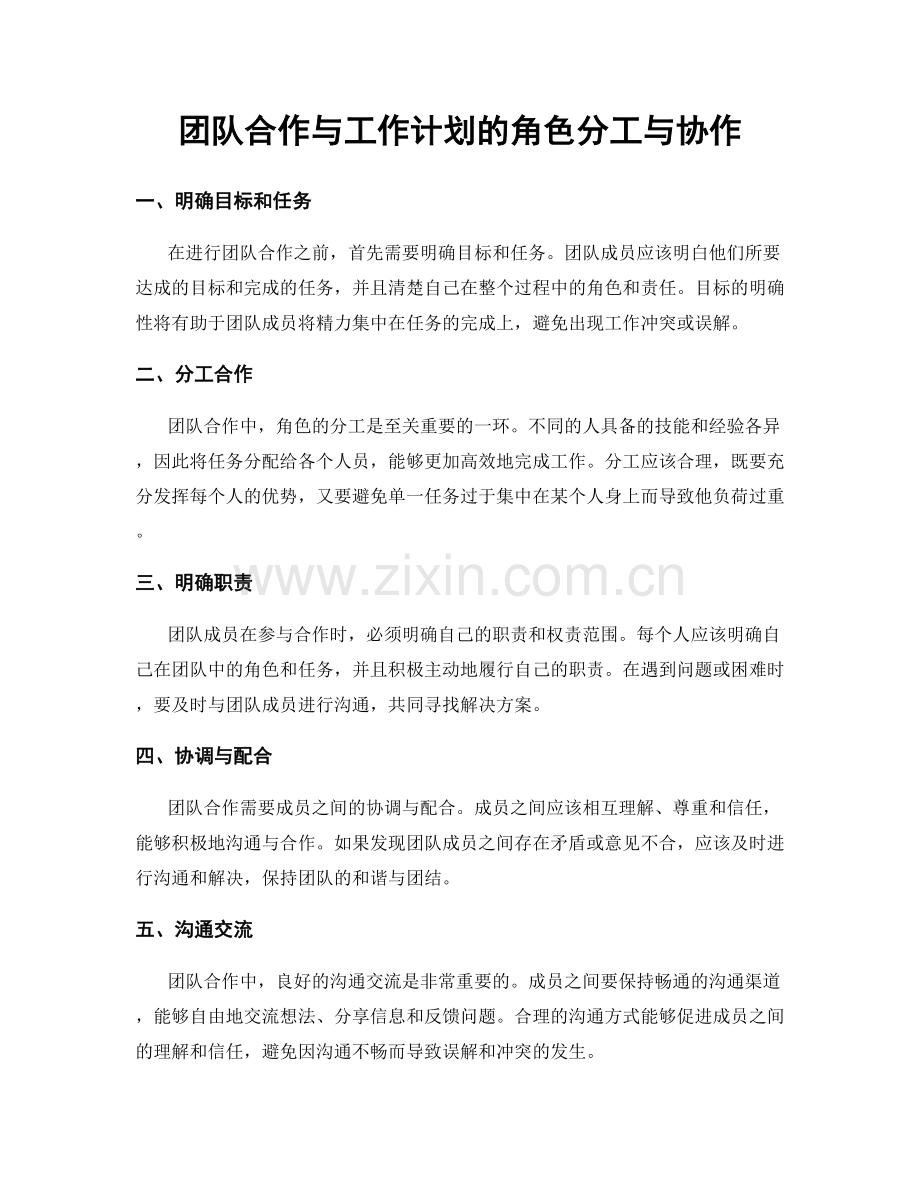 团队合作与工作计划的角色分工与协作

一、明确目标和任务

在进行团队合作之前，首先需要明确目标和任务。团队成员应该明白他们所要达成的目标和完成的任务，并且清楚自己在整个过程中的角色和责任。目标的明确性将有助于团队成员将精力集中在任务的完成上，避免出现工作冲突或误解。

二、分工合作

团队合作中，角色的分工是至关重要的一环。不同的人具备的技能和经验各异，因此将任务分配给各个人员，能够更加高效地完成工作。分工应该合理，既要充分发挥每个人的优势，又要避免单一任务过于集中在某个人身上而导致他负荷过重。

www.zixin.com.cn

三、明确职责

团队成员在参与合作时，必须明确自己的职责和权责范围。每个人应该明确自己在团队中的角色和任务，并且积极主动地履行自己的职责。在遇到问题或困难时，要及时与团队成员进行沟通，共同寻找解决方案。

四、协调与配合

团队合作需要成员之间的协调与配合。成员之间应该相互理解、尊重和信任，能够积极地沟通与合作。如果发现团队成员之间存在矛盾或意见不合，应该及时进行沟通和解决，保持团队的和谐与团结。

五、沟通交流

团队合作中，良好的沟通交流是非常重要的。成员之间要保持畅通的沟通渠道，能够自由地交流想法、分享信息和反馈问题。合理的沟通方式能够促进成员之间的理解和信任，避免因沟通不畅而导致误解和冲突的发生。